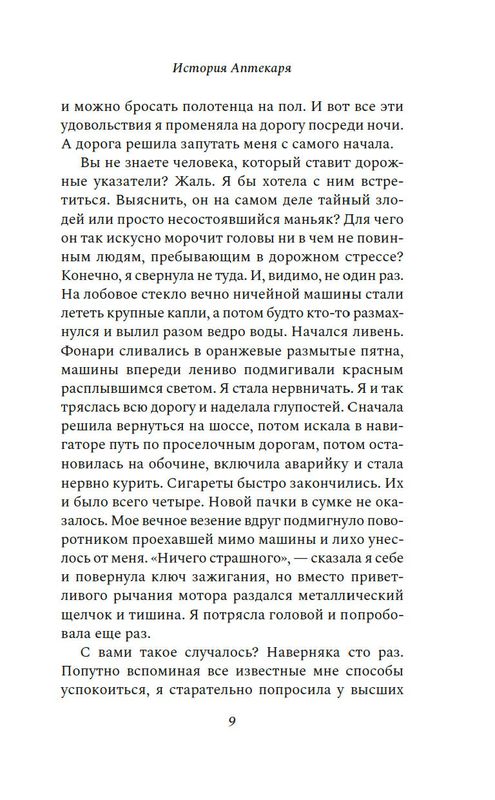 История Аптекаря

и можно бросать полотенца на пол. И вот все эти удовольствия я променяла на дорогу посреди ночи. А дорога решила запутать меня с самого начала.

Вы не знаете человека, который ставит дорожные указатели? Жаль. Я бы хотела с ним встретиться. Выяснить, он на самом деле тайный злодей или просто несостоявшийся маньяк? Для чего он так искусно морочит головы ни в чем не повинным людям, пребывающим в дорожном стрессе? Конечно, я свернула не туда. И, видимо, не один раз. На лобовое стекло вечно ничейной машины стали лететь крупные капли, а потом будто кто-то размахнулся и вылил разом ведро воды. Начался ливень. Фонари сливались в оранжевые размытые пятна, машины впереди лениво подмигивали красным расплывшимся светом. Я стала нервничать. Я и так тряслась всю дорогу и наделала глупостей. Сначала решила вернуться на шоссе, потом искала в навигаторе путь по проселочным дорогам, потом остановилась на обочине, включила аварийку и стала нервно курить. Сигареты быстро закончились. Их и было всего четыре. Новой пачки в сумке не оказалось. Мое вечное везение вдруг подмигнуло поворотником проехавшей мимо машины и лихо унеслось от меня. «Ничего страшного», — сказала я себе и повернула ключ зажигания, но вместо приветливого рычания мотора раздался металлический щелчок и тишина. Я потрясла головой и попробовала еще раз.

С вами такое случалось? Наверняка сто раз. Попутно вспоминая все известные мне способы успокоиться, я старательно попросила у высших

9